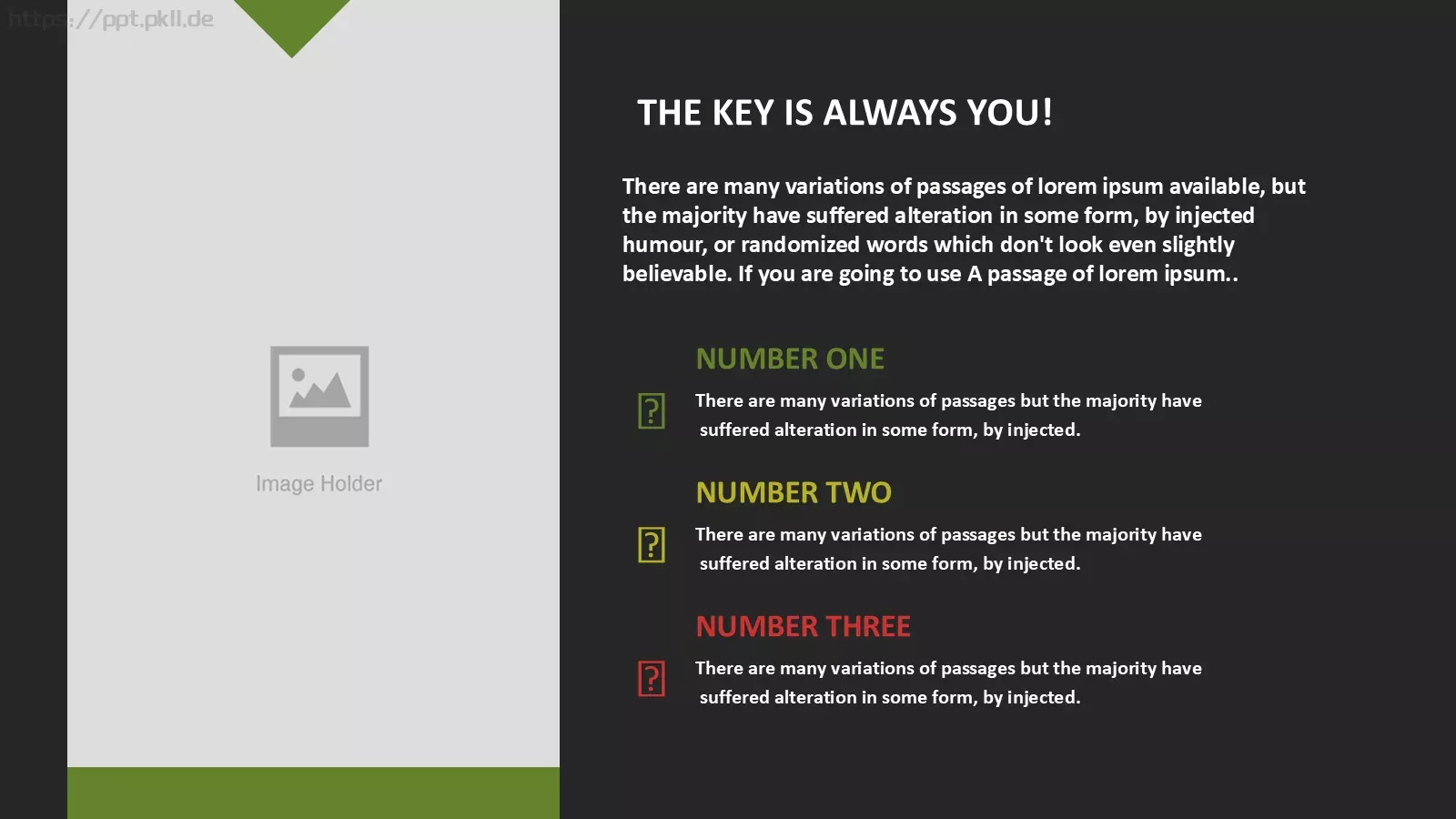 https://ppt.pkll.de

Image Holder

THE KEY IS ALWAYS YOU!

There are many variations of passages of lorem ipsum available, but the majority have suffered alteration in some form, by injected humour, or randomized words which don't look even slightly believable. If you are going to use A passage of lorem ipsum..

NUMBER ONE

There are many variations of passages but the majority have suffered alteration in some form, by injected.

NUMBER TWO

There are many variations of passages but the majority have suffered alteration in some form, by injected.

NUMBER THREE

There are many variations of passages but the majority have suffered alteration in some form, by injected.